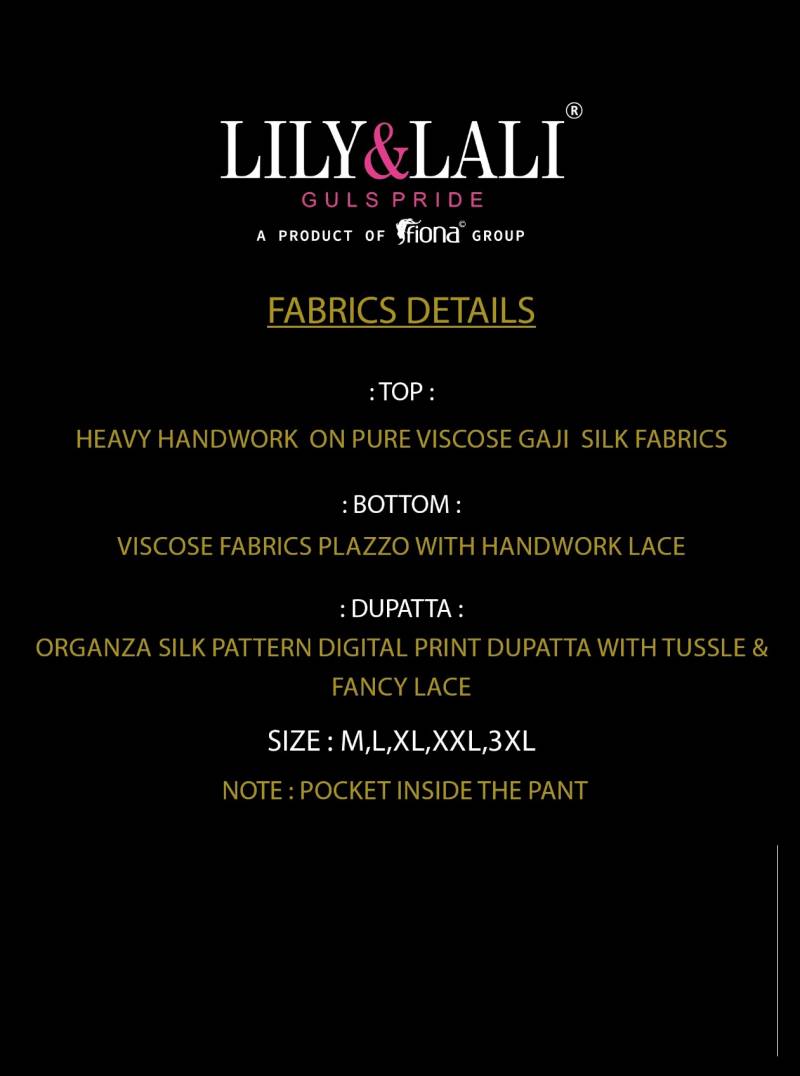 LILY&LALI®
GULS PRIDE
A PRODUCT OF fiona© GROUP

FABRICS DETAILS

: TOP :

HEAVY HANDWORK ON PURE VISCOSE GAJI SILK FABRICS

: BOTTOM :

VISCOSE FABRICS PLAZZO WITH HANDWORK LACE

: DUPATTA :

ORGANZA SILK PATTERN DIGITAL PRINT DUPATTA WITH TUSSLE & FANCY LACE

SIZE : M,L,XL,XXL,3XL

NOTE : POCKET INSIDE THE PANT